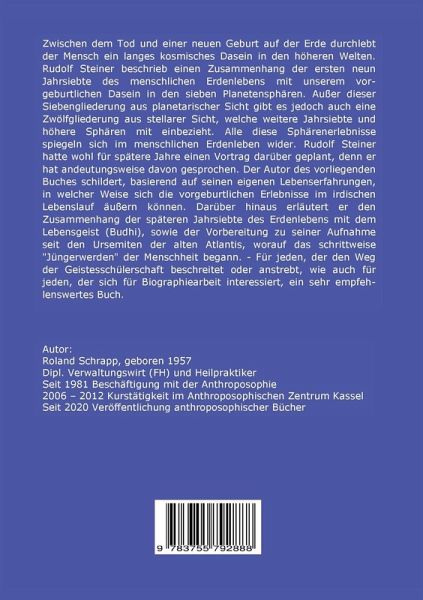 Zwischen dem Tod und einer neuen Geburt auf der Erde durchlebt der Mensch ein langes kosmisches Dasein in den höheren Welten. Rudolf Steiner beschrieb einen Zusammenhang der ersten neun Jahrsiebte des menschlichen Erdenlebens mit unserem vorgeburtlichen Dasein in den sieben Planetensphären. Außer dieser Siebengliederung aus planetarischer Sicht gibt es jedoch auch eine Zwölfgliederung aus stellarer Sicht, welche weitere Jahrsiebte und höhere Sphären mit einbezieht. Alle diese Sphärenerlebnisse spiegeln sich im menschlichen Erdenleben wider. Rudolf Steiner hatte wohl für spätere Jahre einen Vortrag darüber geplant, denn er hat andeutungsweise davon gesprochen. Der Autor des vorliegenden Buches schildert, basierend auf seinen eigenen Lebenserfahrungen, in welcher Weise sich die vorgeburtlichen Erlebnisse im irdischen Lebenslauf äußern können. Darüber hinaus erläutert er den Zusammenhang der späteren Jahrsiebte des Erdenlebens mit dem Lebensgeist (Budhi), sowie der Vorbereitung zu seiner Aufnahme seit den Ursemiten der alten Atlantis, worauf das schrittweise "Jüngerwerden" der Menschheit begann. - Für jeden, der den Weg der Geistesschülerschaft beschreitet oder anstrebt, wie auch für jeden, der sich für Biographiearbeit interessiert, ein sehr empfehlenswertes Buch.

Autor:
Roland Schrapp, geboren 1957
Dipl. Verwaltungswirt (FH) und Heilpraktiker
Seit 1981 Beschäftigung mit der Anthroposophie
2006 – 2012 Kurstätigkeit im Anthroposophischen Zentrum Kassel
Seit 2020 Veröffentlichung anthroposophischer Bücher

9 783755 792888